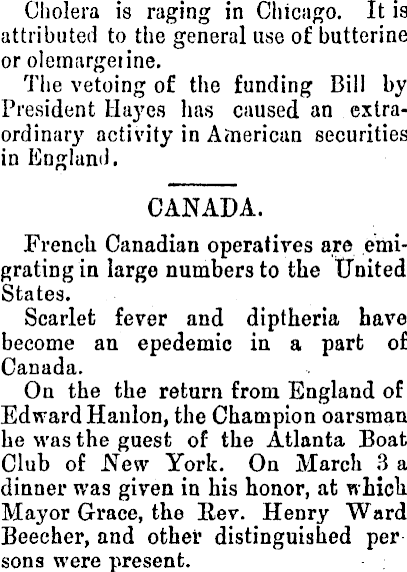 Cholera is raging in Chicago. It is attributed to the general use of butterine or olemargerine.

The vetoing of the funding Bill by President Hayes has caused an extraordinary activity in American securities in England.

CANADA.

French Canadian operatives are emigrating in large numbers to the United States.

Scarlet fever and diptheria have become an epedemic in a part of Canada.

On the the return from England of Edward Hanlon, the Champion oarsman he was the guest of the Atlanta Boat Club of New York. On March 3 a dinner was given in his honor, at which Mayor Grace, the Rev. Henry Ward Beecher, and other distinguished persons were present.